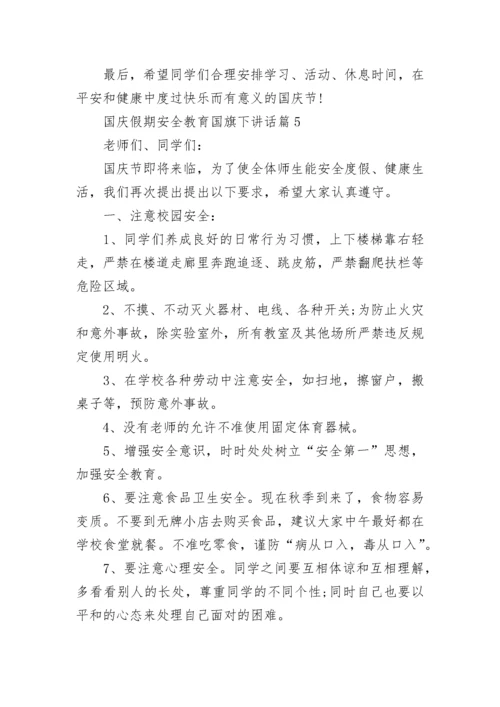 最后，希望同学们合理安排学习、活动、休息时间，在平安和健康中度过快乐而有意义的国庆节！

国庆假期安全教育国旗下讲话篇5

老师们、同学们：

国庆节即将来临，为了使全体师生能安全度假、健康生活，我们再次提出提出以下要求，希望大家认真遵守。

一、注意校园安全：

1、同学们养成良好的日常行为习惯，上下楼梯靠右轻走，严禁在楼道走廊里奔跑追逐、跳皮筋，严禁翻爬扶栏等危险区域。

2、不摸、不动灭火器材、电线、各种开关;为防止火灾和意外事故，除实验室外，所有教室及其他场所严禁违反规定使用明火。

3、在学校各种劳动中注意安全，如扫地，擦窗户，搬桌子等，预防意外事故。

4、没有老师的允许不准使用固定体育器械。

5、增强安全意识，时时处处树立“安全第一”思想，加强安全教育。

6、要注意食品卫生安全。现在秋季到来了，食物容易变质。不要到无牌小店去购买食品，建议大家中午最好都在学校食堂就餐。不准吃零食，谨防“病从口入，毒从口入”。

7、要注意心理安全。同学之间要互相体谅和互相理解，多看看别人的长处，尊重同学的不同个性;同时自己也要以平和的心态来处理自己面对的困难。